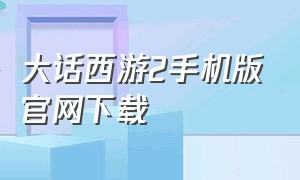 大话西游2手机版官网下载